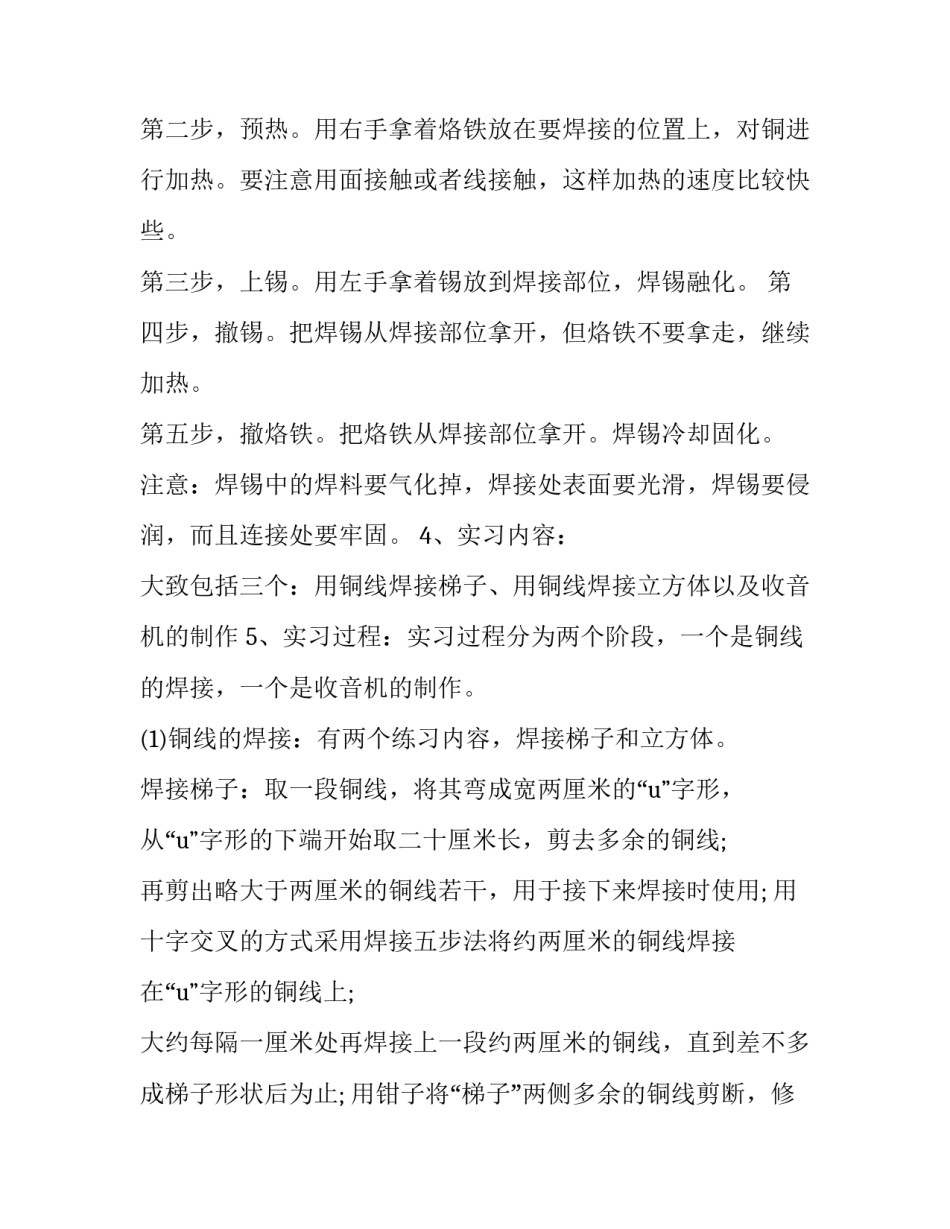 第二步，预热。用右手拿着烙铁放在要焊接的位置上，对铜进行加热。要注意用面接触或者线接触，这样加热的速度比较快些。

第三步，上锡。用左手拿着锡放到焊接部位，焊锡融化。 第四步，撤锡。把焊锡从焊接部位拿开，但烙铁不要拿走，继续加热。

第五步，撤烙铁。把烙铁从焊接部位拿开。焊锡冷却固化。

注意：焊锡中的焊料要气化掉，焊接处表面要光滑，焊锡要侵润，而且连接处要牢固。 4、实习内容：

大致包括三个：用铜线焊接梯子、用铜线焊接立方体以及收音机的制作 5、实习过程：实习过程分为两个阶段，一个是铜线的焊接，一个是收音机的制作。

(1)铜线的焊接：有两个练习内容，焊接梯子和立方体。

焊接梯子：取一段铜线，将其弯成宽两厘米的“u”字形，

从“u”字形的下端开始取二十厘米长，剪去多余的铜线;

再剪出略大于两厘米的铜线若干，用于接下来焊接时使用; 用十字交叉的方式采用焊接五步法将约两厘米的铜线焊接

在“u”字形的铜线上;

大约每隔一厘米处再焊接上一段约两厘米的铜线，直到差不多成梯子形状后为止; 用钳子将“梯子”两侧多余的铜线剪断，修